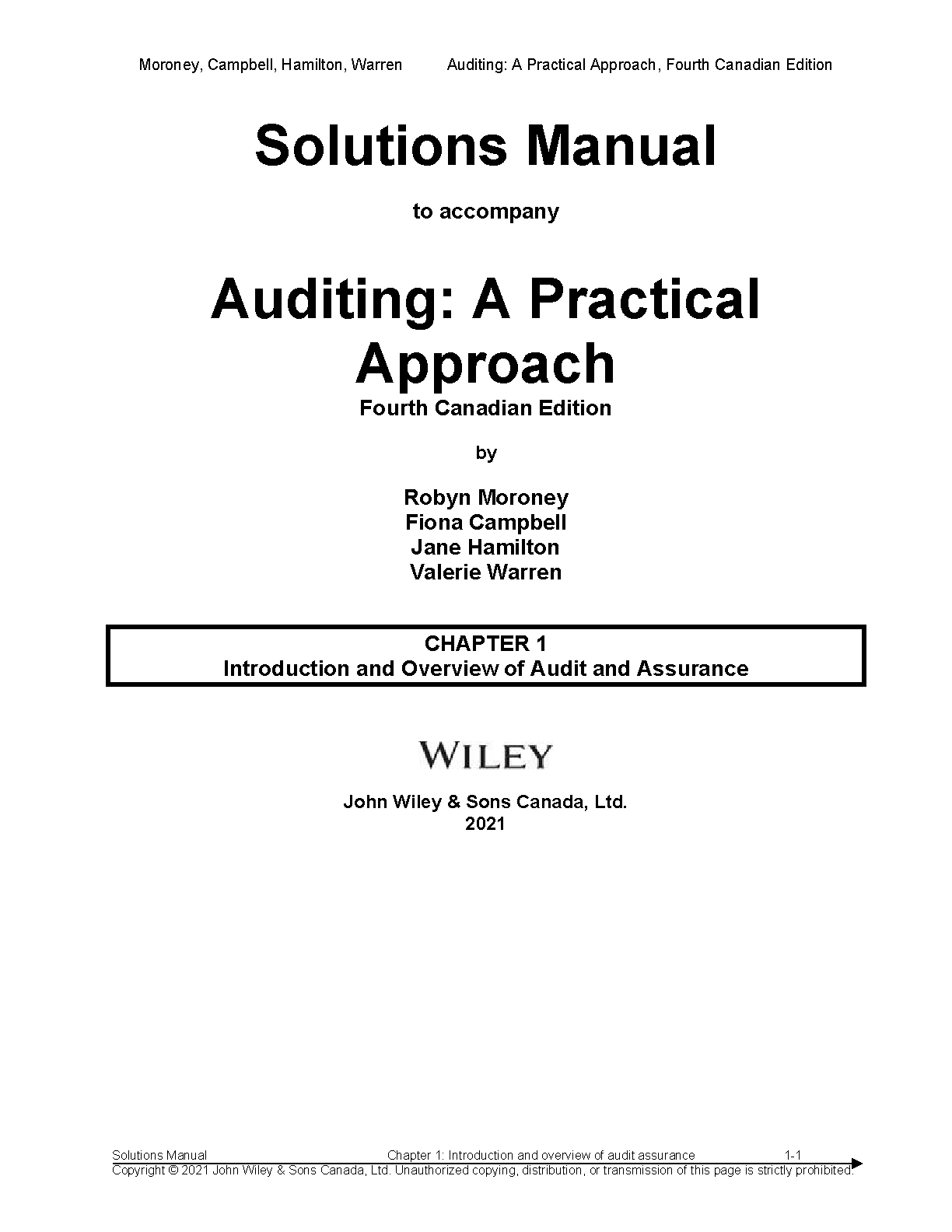 Moroney, Campbell, Hamilton, Warren Auditing: A Practical Approach, Fourth Canadian Edition

Solutions Manual

to accompany

Auditing: A Practical Approach

Fourth Canadian Edition

by

Robyn Moroney
Fiona Campbell
Jane Hamilton
Valerie Warren

CHAPTER 1
Introduction and Overview of Audit and Assurance

WILEY

John Wiley & Sons Canada, Ltd.
2021

Solutions Manual Chapter 1: Introduction and overview of audit assurance 1-1
Copyright © 2021 John Wiley & Sons Canada, Ltd. Unauthorized copying, distribution, or transmission of this page is strictly prohibited.